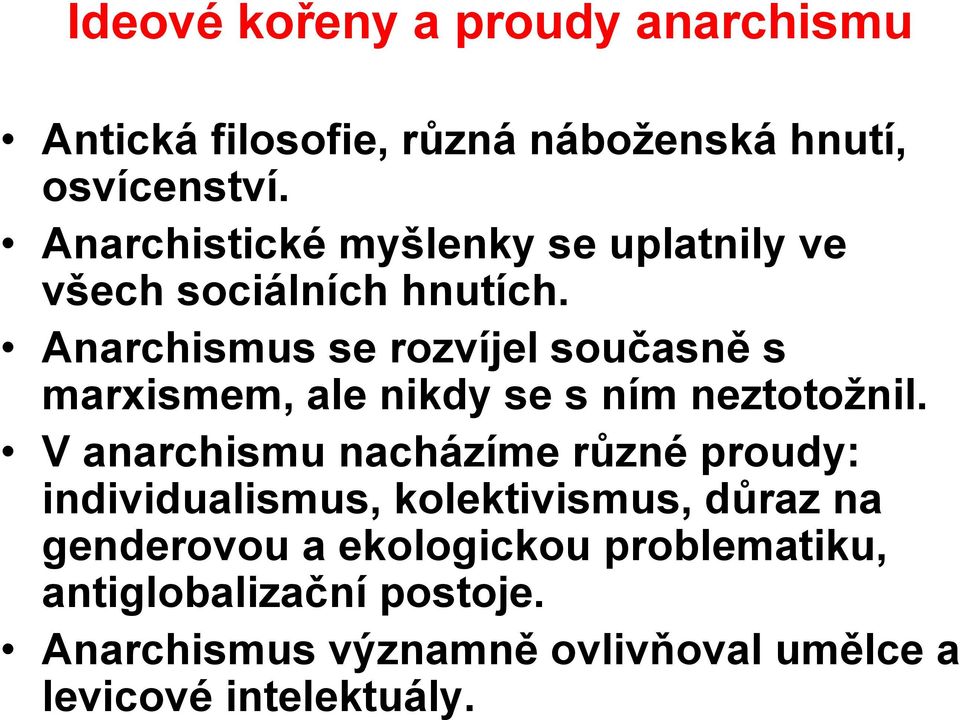 Ideové kořeny a proudy anarchismu

• Antická filosofie, různá náboženská hnutí, osvícenství.
• Anarchistické myšlenky se uplatnily ve všech sociálních hnutích.
• Anarchismus se rozvíjel současně s marxismem, ale nikdy se s ním neztotožnil.
• V anarchismu nacházíme různé proudy: individualismus, kolektivismus, důraz na genderovou a ekologickou problematiku, antiglobalizační postoje.
• Anarchismus významně ovlivňoval umělce a levicové intelektuály.